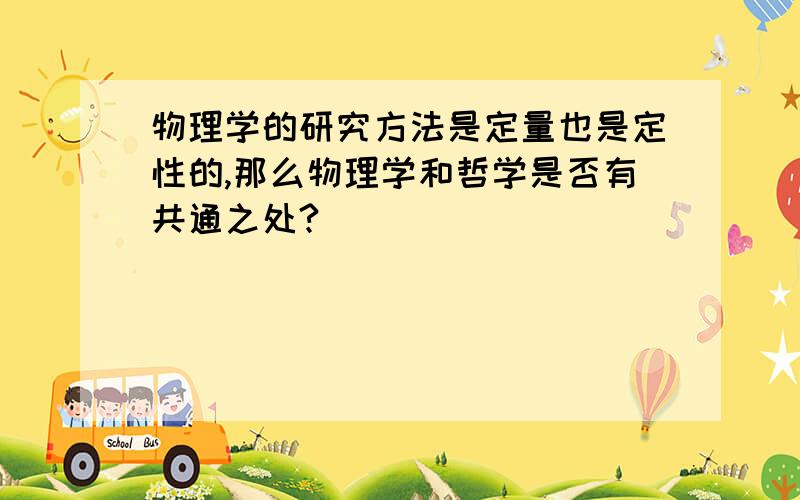 物理学的研究方法是定量也是定性的,那么物理学和哲学是否有共通之处?

5

9

School Bus